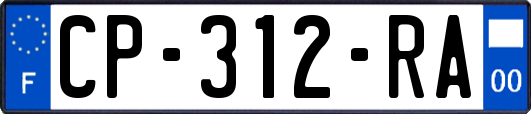 F
CP-312-RA
00